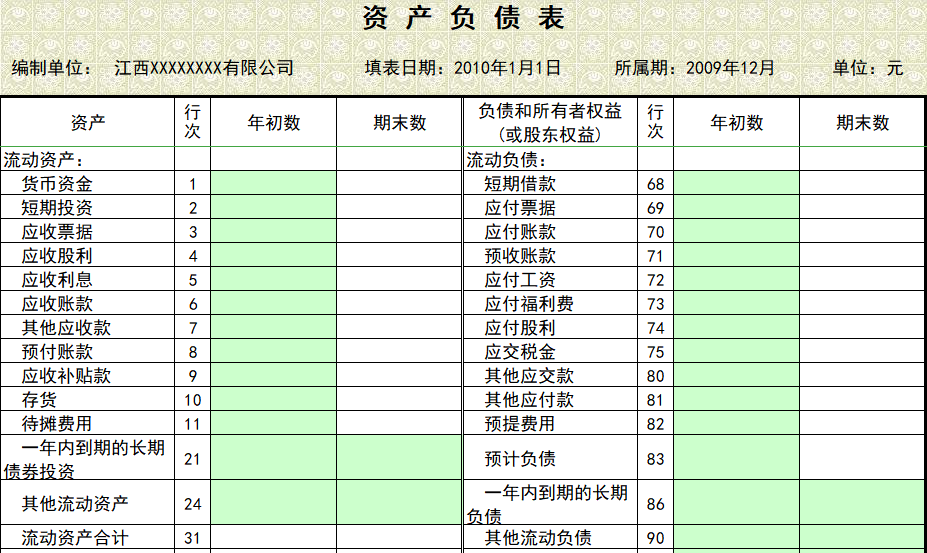 资 产 负 债 表

编制单位： 江西XXXXXXXX有限公司　　填表日期：2010年1月1日　　所属期：2009年12月　　单位：元

| 资产 | 行次 | 年初数 | 期末数 | 负债和所有者权益（或股东权益） | 行次 | 年初数 | 期末数 |
|---|---|---|---|---|---|---|---|
| 流动资产： | | | | 流动负债： | | | |
| 货币资金 | 1 | | | 短期借款 | 68 | | |
| 短期投资 | 2 | | | 应付票据 | 69 | | |
| 应收票据 | 3 | | | 应付账款 | 70 | | |
| 应收股利 | 4 | | | 预收账款 | 71 | | |
| 应收利息 | 5 | | | 应付工资 | 72 | | |
| 应收账款 | 6 | | | 应付福利费 | 73 | | |
| 其他应收款 | 7 | | | 应付股利 | 74 | | |
| 预付账款 | 8 | | | 应交税金 | 75 | | |
| 应收补贴款 | 9 | | | 其他应交款 | 80 | | |
| 存货 | 10 | | | 其他应付款 | 81 | | |
| 待摊费用 | 11 | | | 预提费用 | 82 | | |
| 一年内到期的长期债券投资 | 21 | | | 预计负债 | 83 | | |
| 其他流动资产 | 24 | | | 一年内到期的长期负债 | 86 | | |
| 流动资产合计 | 31 | | | 其他流动负债 | 90 | | |